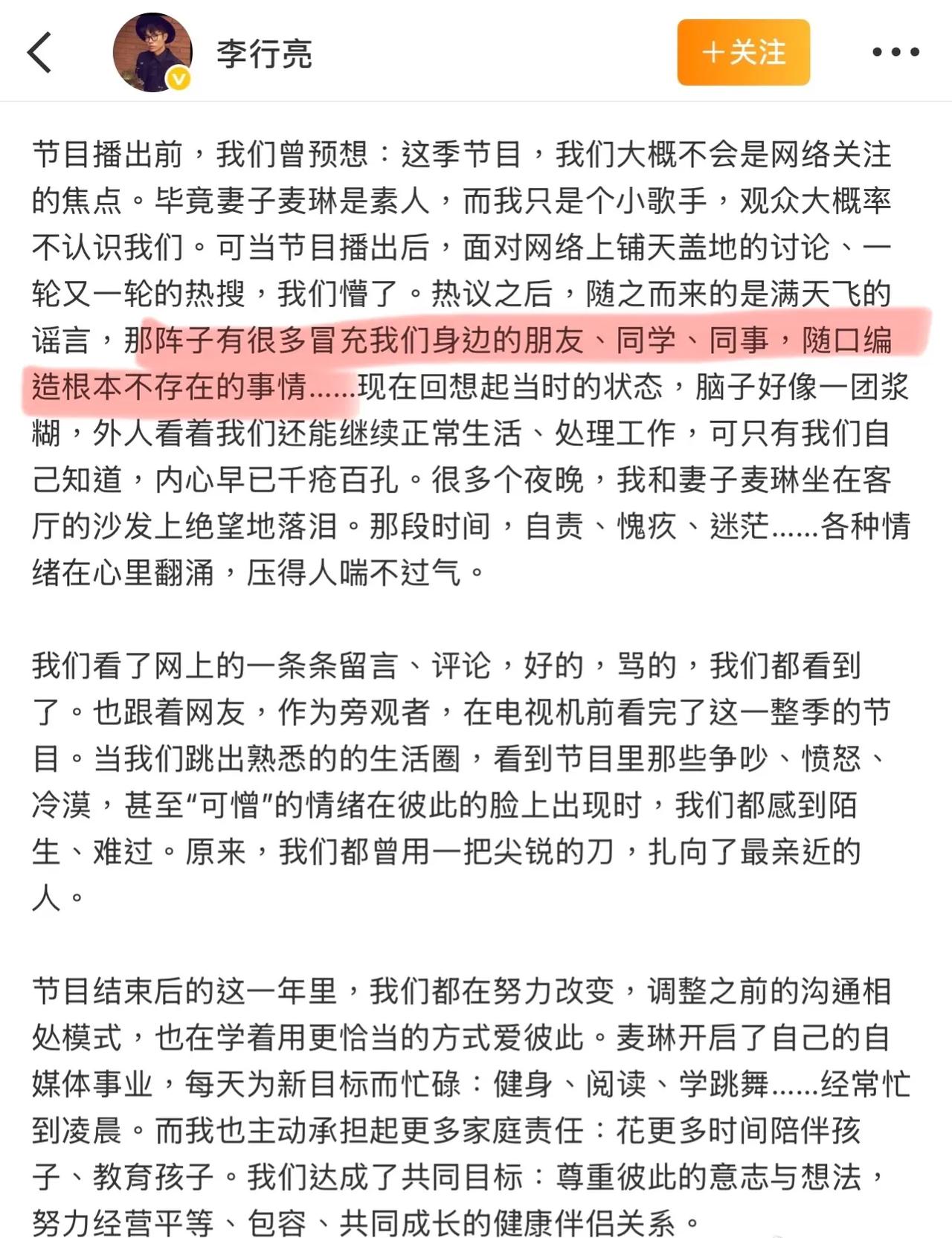 李行亮

+关注

节目播出前，我们曾预想：这季节目，我们大概不会是网络关注的焦点。毕竟妻子麦琳是素人，而我只是个小歌手，观众大概率不认识我们。可当节目播出后，面对网络上铺天盖地的讨论、一轮又一轮的热搜，我们懵了。热议之后，随之而来的是满天飞的谣言，那阵子有很多冒充我们身边的朋友、同学、同事，随口编造根本不存在的事情......现在回想起当时的状态，脑子好像一团浆糊，外人看着我们还能继续正常生活、处理工作，可只有我们自己知道，内心早已千疮百孔。很多个夜晚，我和妻子麦琳坐在客厅的沙发上绝望地落泪。那段时间，自责、愧疚、迷茫......各种情绪在心里翻涌，压得人喘不过气。

我们看了网上的一条条留言、评论，好的，骂的，我们都看到了。也跟着网友，作为旁观者，在电视机前看完了这一整季的节目。当我们跳出熟悉的的生活圈，看到节目里那些争吵、愤怒、冷漠，甚至“可憎”的情绪在彼此的脸上出现时，我们都感到陌生、难过。原来，我们都曾用一把尖锐的刀，扎向了最亲近的人。

节目结束后的这一年里，我们都在努力改变，调整之前的沟通相处模式，也在学着用更恰当的方式爱彼此。麦琳开启了自己的自媒体事业，每天为新目标而忙碌：健身、阅读、学跳舞......经常忙到凌晨。而我也主动承担起更多家庭责任：花更多时间陪伴孩子、教育孩子。我们达成了共同目标：尊重彼此的意志与想法，努力经营平等、包容、共同成长的健康伴侣关系。